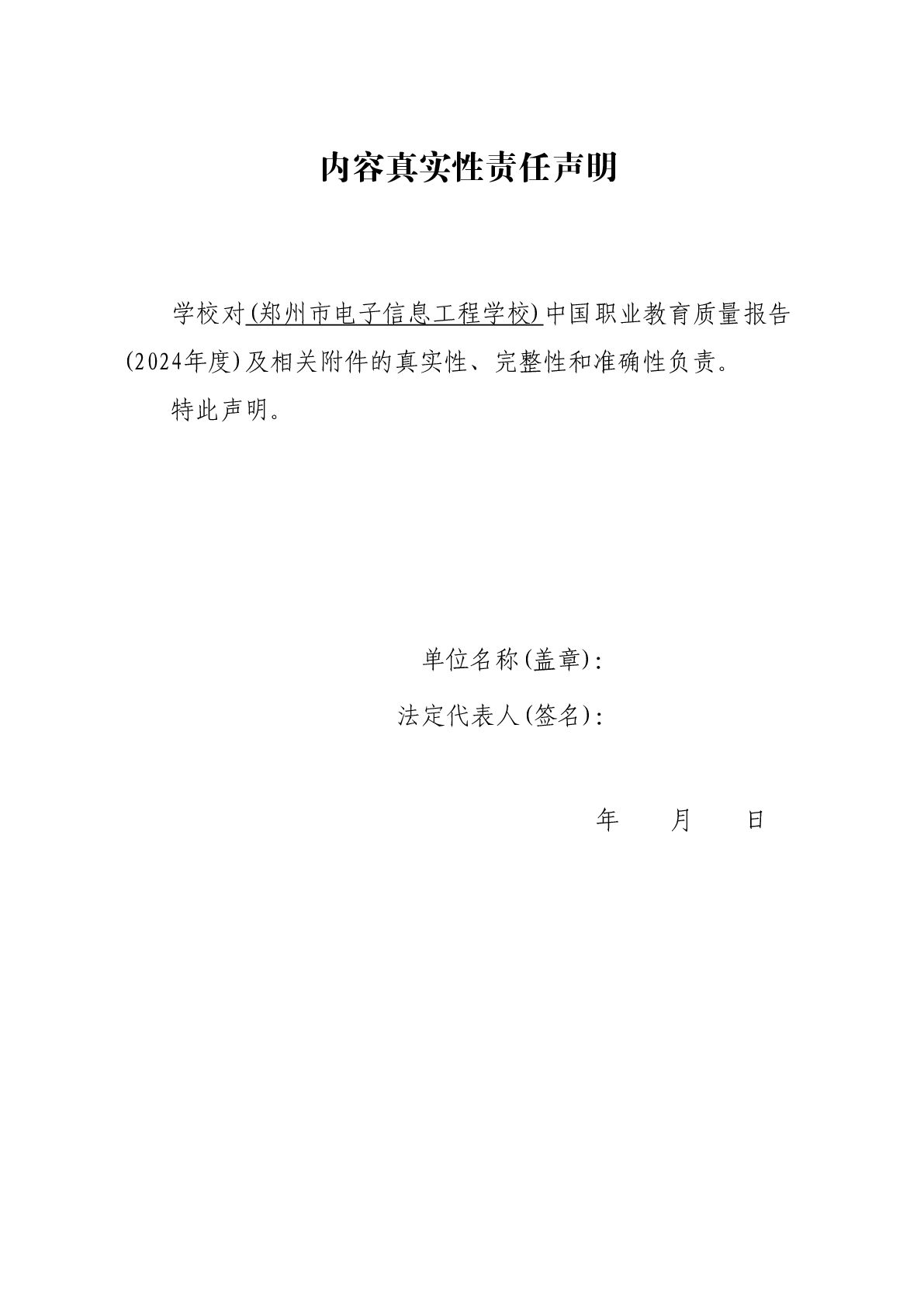 内容真实性责任声明

学校对(郑州市电子信息工程学校)中国职业教育质量报告(2024年度)及相关附件的真实性、完整性和准确性负责。

特此声明。

单位名称(盖章):

法定代表人(签名):

年 月 日